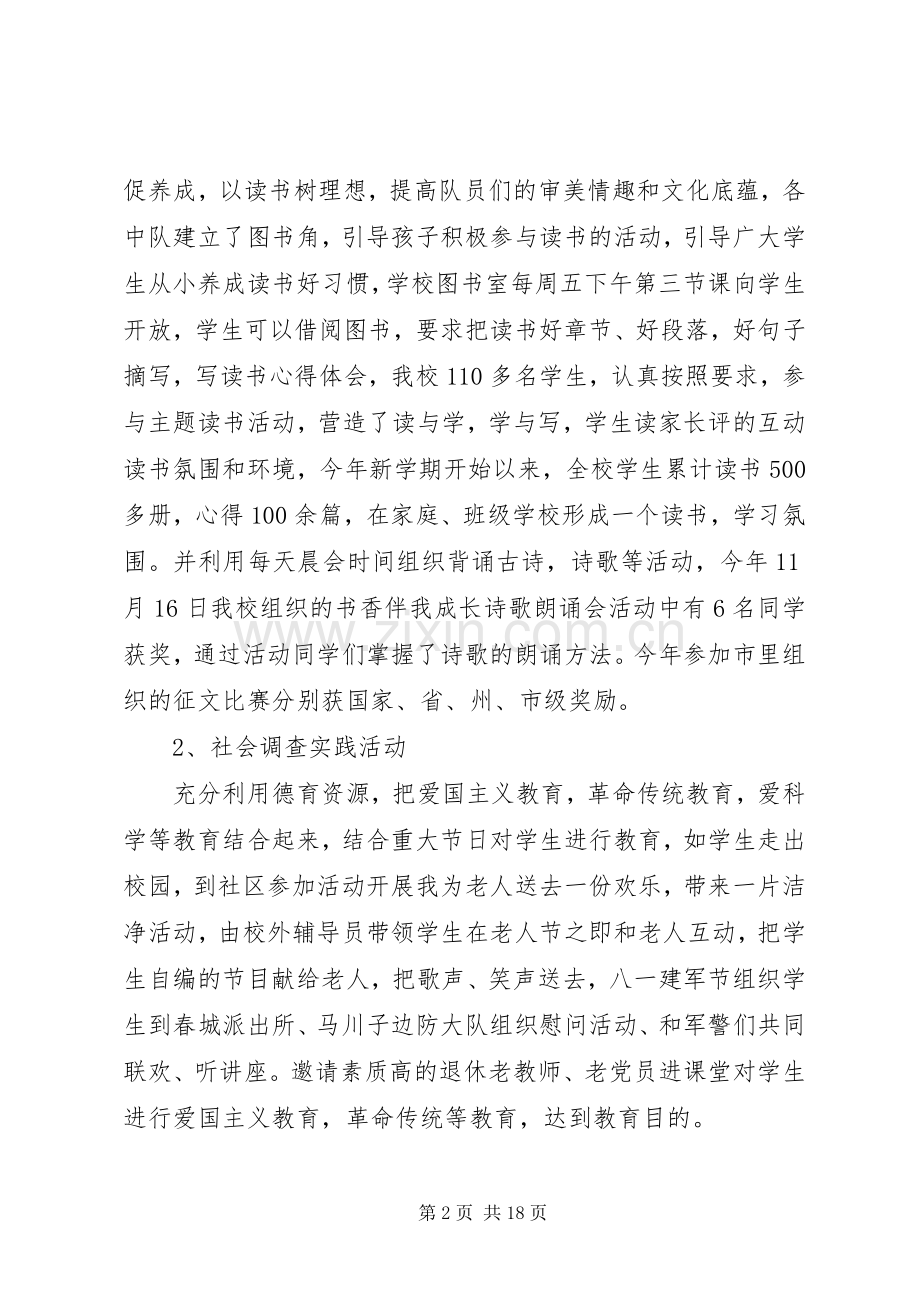 促养成，以读书树理想，提高队员们的审美情趣和文化底蕴，各中队建立了图书角，引导孩子积极参与读书的活动，引导广大学生从小养成读书好习惯，学校图书室每周五下午第三节课向学生开放，学生可以借阅图书，要求把读书好章节、好段落，好句子摘写，写读书心得体会，我校110多名学生，认真按照要求，参与主题读书活动，营造了读与学，学与写，学生读家长评的互动读书氛围和环境，今年新学期开始以来，全校学生累计读书500多册，心得100余篇，在家庭、班级学校形成一个读书，学习氛围。并利用每天晨会时间组织背诵古诗，诗歌等活动，今年11月16日我校组织的书香伴我成长诗歌朗诵会活动中有6名同学获奖，通过活动同学们掌握了诗歌的朗诵方法。今年参加市里组织的征文比赛分别获国家、省、州、市级奖励。

2、社会调查实践活动

充分利用德育资源，把爱国主义教育，革命传统教育，爱科学等教育结合起来，结合重大节日对学生进行教育，如学生走出校园，到社区参加活动开展我为老人送去一份欢乐，带来一片洁净活动，由校外辅导员带领学生在老人节之即和老人互动，把学生自编的节目献给老人，把歌声、笑声送去，八一建军节组织学生到春城派出所、马川子边防大队组织慰问活动、和军警们共同联欢、听讲座。邀请素质高的退休老教师、老党员进课堂对学生进行爱国主义教育，革命传统等教育，达到教育目的。

第2页 共18页

www.zixin.com.cn